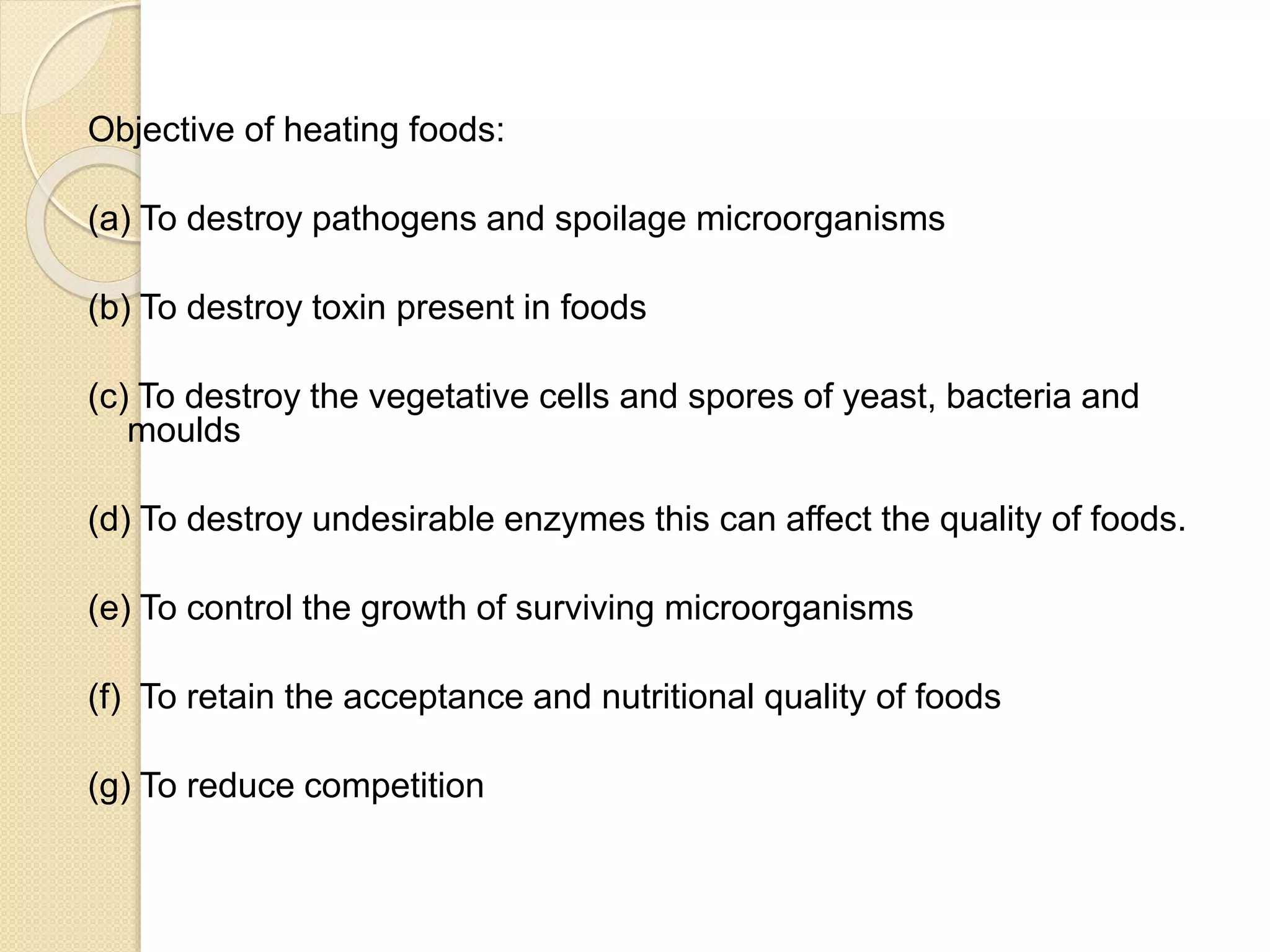 Objective of heating foods:

(a) To destroy pathogens and spoilage microorganisms

(b) To destroy toxin present in foods

(c) To destroy the vegetative cells and spores of yeast, bacteria and moulds

(d) To destroy undesirable enzymes this can affect the quality of foods.

(e) To control the growth of surviving microorganisms

(f) To retain the acceptance and nutritional quality of foods

(g) To reduce competition